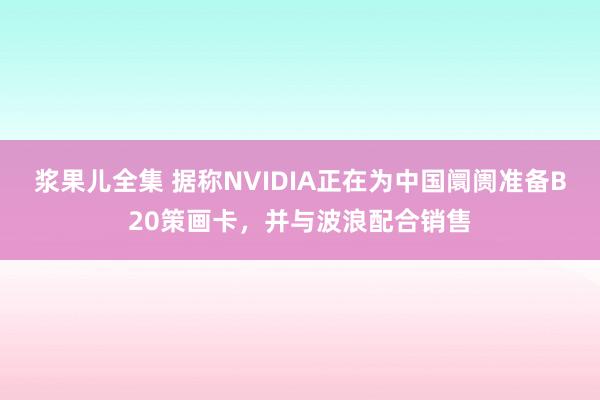 浆果儿全集 据称NVIDIA正在为中国阛阓准备B20策画卡，并与波浪配合销售